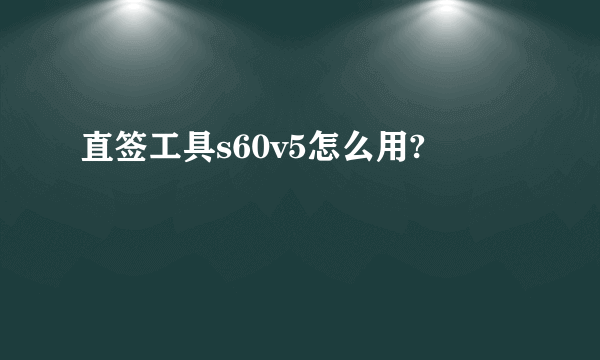 直签工具s60v5怎么用?